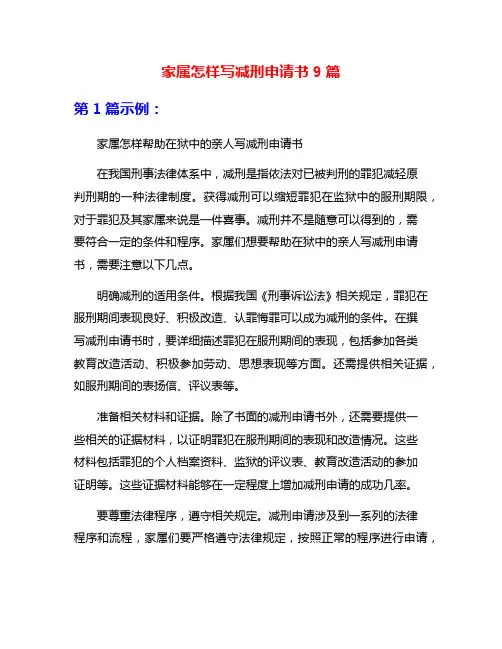 家属怎样写减刑申请书 9 篇

第 1 篇示例：

家属怎样帮助在狱中的亲人写减刑申请书

在我国刑事法律体系中，减刑是指依法对已被判刑的罪犯减轻原判刑期的一种法律制度。获得减刑可以缩短罪犯在监狱中的服刑期限，对于罪犯及其家属来说是一件喜事。减刑并不是随意可以得到的，需要符合一定的条件和程序。家属们想要帮助在狱中的亲人写减刑申请书，需要注意以下几点。

明确减刑的适用条件。根据我国《刑事诉讼法》相关规定，罪犯在服刑期间表现良好、积极改造、认罪悔罪可以成为减刑的条件。在撰写减刑申请书时，要详细描述罪犯在服刑期间的表现，包括参加各类教育改造活动、积极参加劳动、思想表现等方面。还需提供相关证据，如服刑期间的表扬信、评议表等。

准备相关材料和证据。除了书面的减刑申请书外，还需要提供一些相关的证据材料，以证明罪犯在服刑期间的表现和改造情况。这些材料包括罪犯的个人档案资料、监狱的评议表、教育改造活动的参加证明等。这些证据材料能够在一定程度上增加减刑申请的成功几率。

要尊重法律程序，遵守相关规定。减刑申请涉及到一系列的法律程序和流程，家属们要严格遵守法律规定，按照正常的程序进行申请，